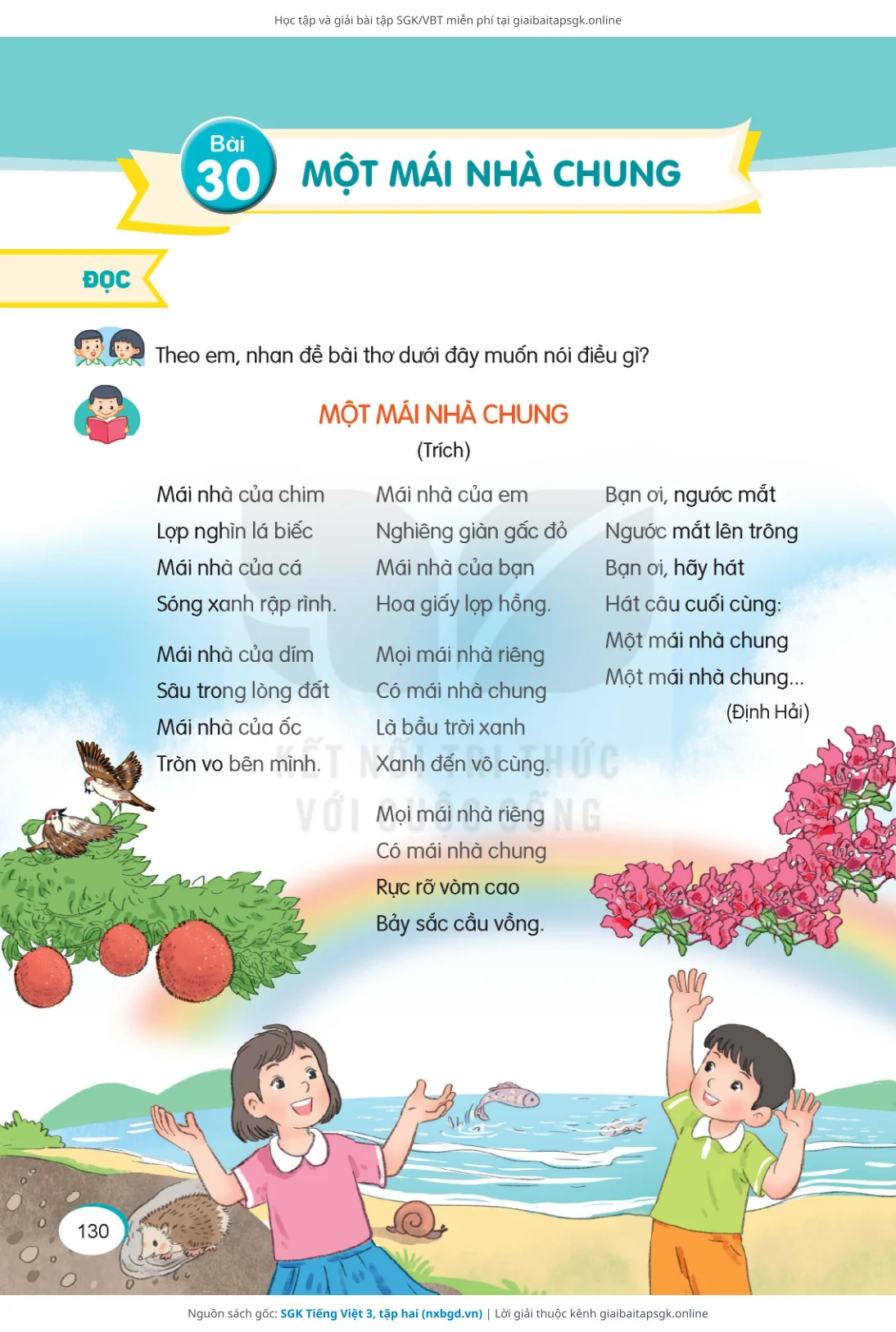 Học tập và giải bài tập SGK/VBT miễn phí tại giaibaitapsgk.online

Bài 30 MỘT MÁI NHÀ CHUNG

ĐỌC

Theo em, nhan đề bài thơ dưới đây muốn nói điều gì?

MỘT MÁI NHÀ CHUNG
(Trích)

Mái nhà của chim
Lợp nghìn lá biếc
Mái nhà của cá
Sóng xanh rập rình.

Mái nhà của dím
Sâu trong lòng đất
Mái nhà của ốc
Tròn vo bên mình.

Mái nhà của em
Nghiêng giàn gấc đỏ
Mái nhà của bạn
Hoa giấy lợp hồng.

Mọi mái nhà riêng
Có mái nhà chung
Là bầu trời xanh
Xanh đến vô cùng.

Mọi mái nhà riêng
Có mái nhà chung
Rực rỡ vòm cao
Bảy sắc cầu vồng.

Bạn ơi, ngước mắt
Ngước mắt lên trông
Bạn ơi, hãy hát
Hát câu cuối cùng:
Một mái nhà chung
Một mái nhà chung...
(Định Hải)

KẾT NỐI TRI THỨC VỚI CUỘC SỐNG

130

Nguồn sách gốc: SGK Tiếng Việt 3, tập hai (nxbgd.vn) | Lời giải thuộc kênh giaibaitapsgk.online